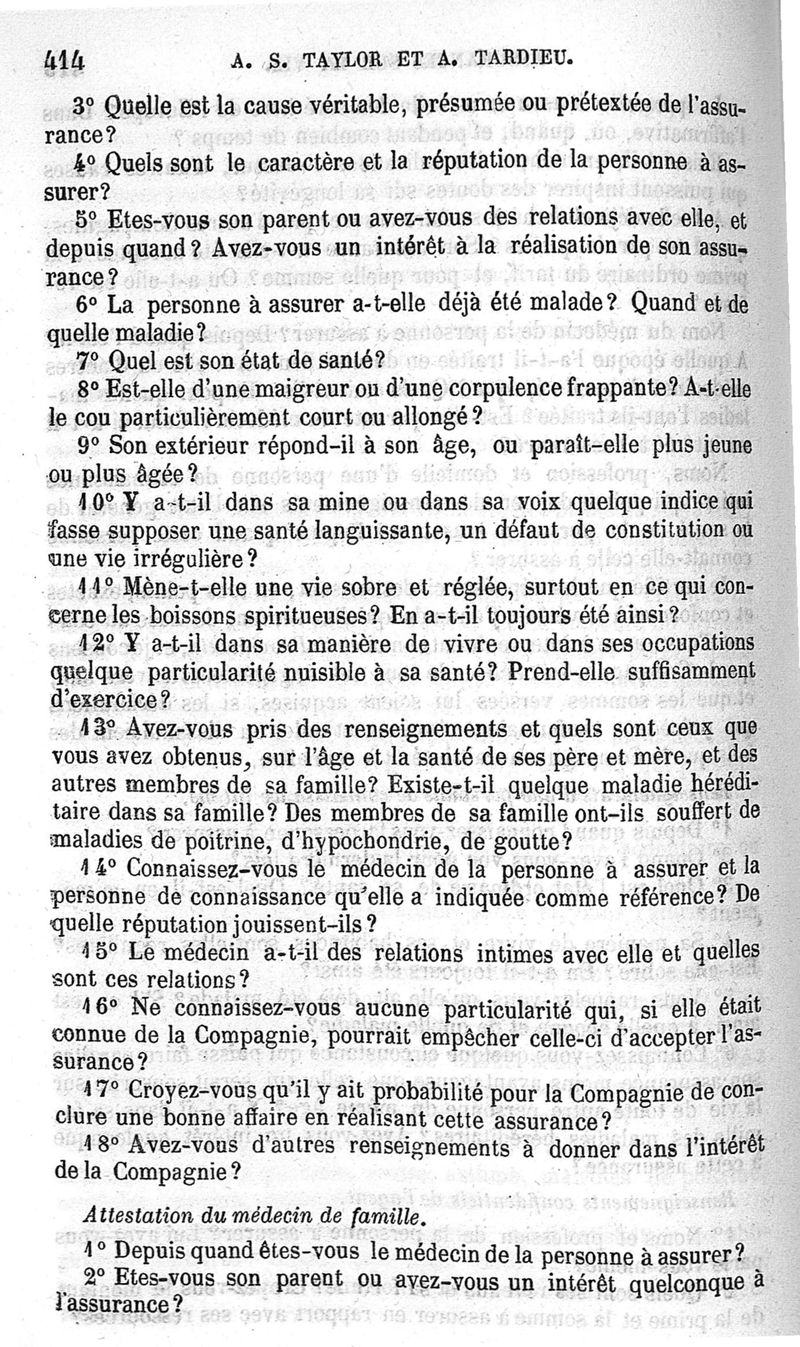 414 A. S. TAYLOR ET A. TARDIEU.

3° Quelle est la cause véritable, présumée ou prétextée de l'assurance?

4° Quels sont le caractère et la réputation de la personne à assurer?

5° Etes-vous son parent ou avez-vous des relations avec elle, et depuis quand? Avez-vous un intérêt à la réalisation de son assurance?

6° La personne à assurer a-t-elle déjà été malade? Quand et de quelle maladie?

7° Quel est son état de santé?

8° Est-elle d'une maigreur ou d'une corpulence frappante? A-t-elle le cou particulièrement court ou allongé?

9° Son extérieur répond-il à son âge, ou paraît-elle plus jeune ou plus âgée?

10° Y a-t-il dans sa mine ou dans sa voix quelque indice qui fasse supposer une santé languissante, un défaut de constitution ou une vie irrégulière?

11° Mène-t-elle une vie sobre et réglée, surtout en ce qui concerne les boissons spiritueuses? En a-t-il toujours été ainsi?

12° Y a-t-il dans sa manière de vivre ou dans ses occupations quelque particularité nuisible à sa santé? Prend-elle suffisamment d'exercice?

13° Avez-vous pris des renseignements et quels sont ceux que vous avez obtenus, sur l'âge et la santé de ses père et mère, et des autres membres de sa famille? Existe-t-il quelque maladie héréditaire dans sa famille? Des membres de sa famille ont-ils souffert de maladies de poitrine, d'hypochondrie, de goutte?

14° Connaissez-vous le médecin de la personne à assurer et la personne de connaissance qu'elle a indiquée comme référence? De quelle réputation jouissent-ils?

15° Le médecin a-t-il des relations intimes avec elle et quelles sont ces relations?

16° Ne connaissez-vous aucune particularité qui, si elle était connue de la Compagnie, pourrait empêcher celle-ci d'accepter l'assurance?

17° Croyez-vous qu'il y ait probabilité pour la Compagnie de conclure une bonne affaire en réalisant cette assurance?

18° Avez-vous d'autres renseignements à donner dans l'intérêt de la Compagnie?

Attestation du médecin de famille.

1° Depuis quand êtes-vous le médecin de la personne à assurer?

2° Etes-vous son parent ou avez-vous un intérêt quelconque à l'assurance?